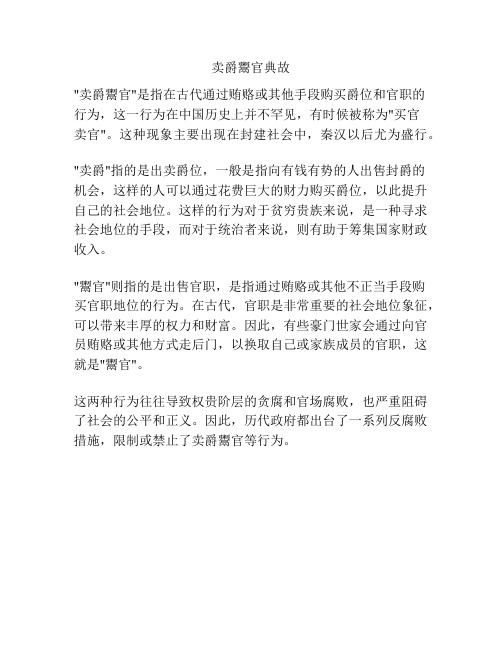 卖爵鬻官典故

"卖爵鬻官"是指在古代通过贿赂或其他手段购买爵位和官职的行为，这一行为在中国历史上并不罕见，有时候被称为"买官卖官"。这种现象主要出现在封建社会中，秦汉以后尤为盛行。

"卖爵"指的是出卖爵位，一般是指向有钱有势的人出售封爵的机会，这样的人可以通过花费巨大的财力购买爵位，以此提升自己的社会地位。这样的行为对于贫穷贵族来说，是一种寻求社会地位的手段，而对于统治者来说，则有助于筹集国家财政收入。

"鬻官"则指的是出售官职，是指通过贿赂或其他不正当手段购买官职地位的行为。在古代，官职是非常重要的社会地位象征，可以带来丰厚的权力和财富。因此，有些豪门世家会通过向官员贿赂或其他方式走后门，以换取自己或家族成员的官职，这就是"鬻官"。

这两种行为往往导致权贵阶层的贪腐和官场腐败，也严重阻碍了社会的公平和正义。因此，历代政府都出台了一系列反腐败措施，限制或禁止了卖爵鬻官等行为。